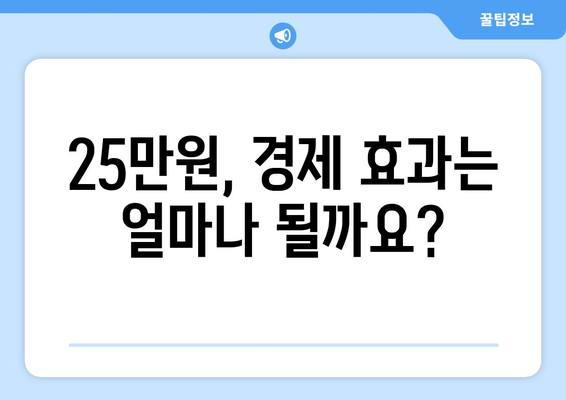 꿀팁정보

25만원, 경제 효과는 얼마나 될까요?